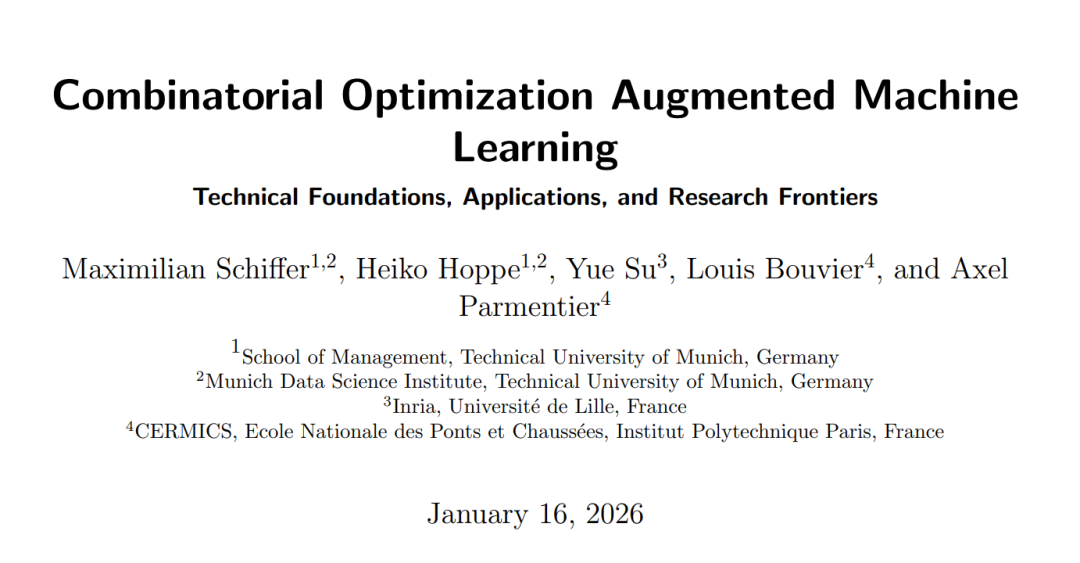 Combinatorial Optimization Augmented Machine Learning

Technical Foundations, Applications, and Research Frontiers

Maximilian Schiffer$^{1,2}$, Heiko Hoppe$^{1,2}$, Yue Su$^{3}$, Louis Bouvier$^{4}$, and Axel Parmentier$^{4}$

$^{1}$School of Management, Technical University of Munich, Germany
$^{2}$Munich Data Science Institute, Technical University of Munich, Germany
$^{3}$Inria, Université de Lille, France
$^{4}$CERMICS, Ecole Nationale des Ponts et Chaussées, Institut Polytechnique Paris, France

January 16, 2026